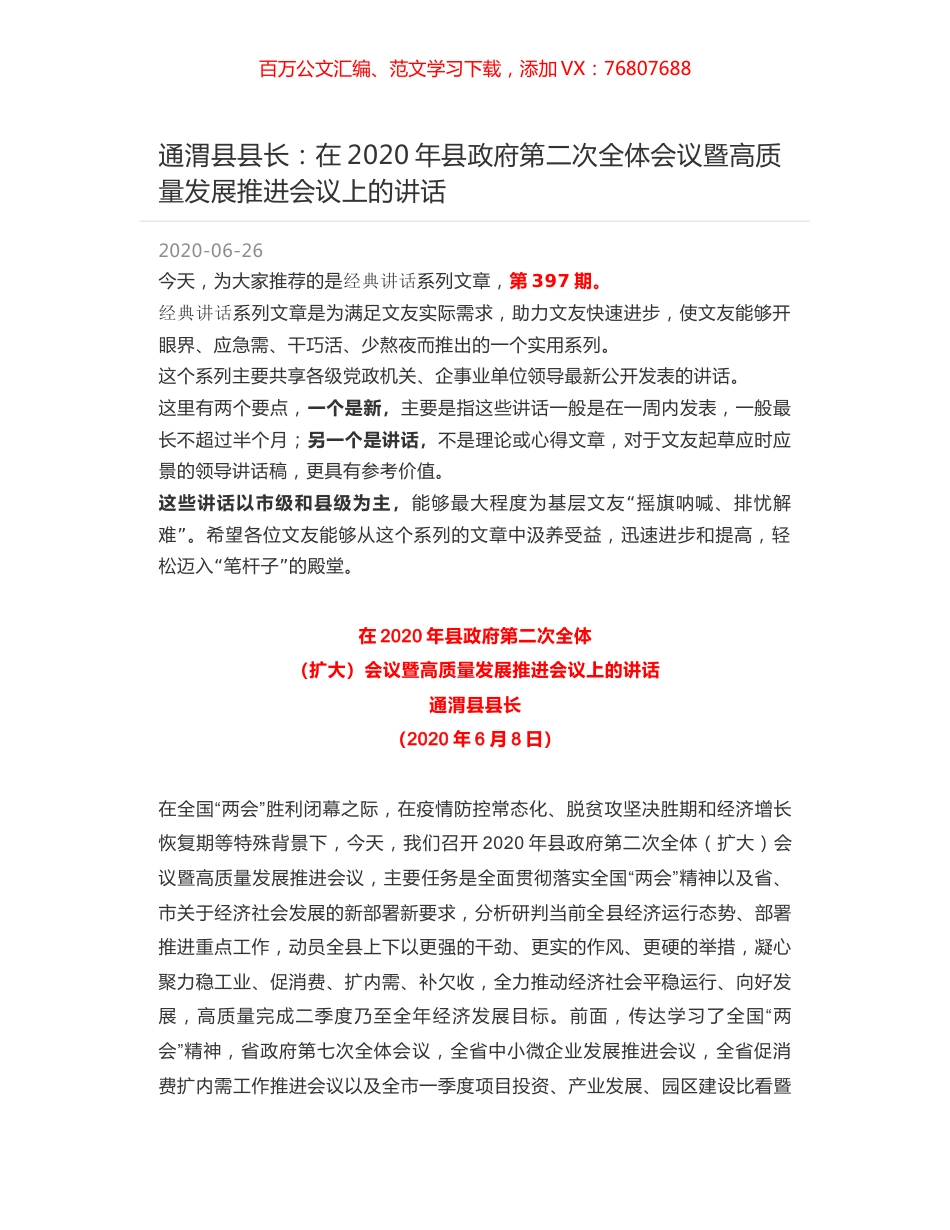 百万公文汇编、范文学习下载，添加 VX：76807688

通渭县县长：在 2020 年县政府第二次全体会议暨高质量发展推进会议上的讲话

2020-06-26

今天，为大家推荐的是经典讲话系列文章，第 397 期。

经典讲话系列文章是为满足文友实际需求，助力文友快速进步，使文友能够开眼界、应急需、干巧活、少熬夜而推出的一个实用系列。

这个系列主要共享各级党政机关、企事业单位领导最新公开发表的讲话。

这里有两个要点，一个是新，主要是指这些讲话一般是在一周内发表，一般最长不超过半个月；另一个是讲话，不是理论或心得文章，对于文友起草应时应景的领导讲话稿，更具有参考价值。

这些讲话以市级和县级为主，能够最大程度为基层文友“摇旗呐喊、排忧解难”。希望各位文友能够从这个系列的文章中汲养受益，迅速进步和提高，轻松迈入“笔杆子”的殿堂。

在 2020 年县政府第二次全体
（扩大）会议暨高质量发展推进会议上的讲话
通渭县县长
（2020 年 6 月 8 日）

在全国“两会”胜利闭幕之际，在疫情防控常态化、脱贫攻坚决胜期和经济增长恢复期等特殊背景下，今天，我们召开 2020 年县政府第二次全体（扩大）会议暨高质量发展推进会议，主要任务是全面贯彻落实全国“两会”精神以及省、市关于经济社会发展的新部署新要求，分析研判当前全县经济运行态势、部署推进重点工作，动员全县上下以更强的干劲、更实的作风、更硬的举措，凝心聚力稳工业、促消费、扩内需、补欠收，全力推动经济社会平稳运行、向好发展，高质量完成二季度乃至全年经济发展目标。前面，传达学习了全国“两会”精神，省政府第七次全体会议，全省中小微企业发展推进会议，全省促消费扩内需工作推进会议以及全市一季度项目投资、产业发展、园区建设比看暨